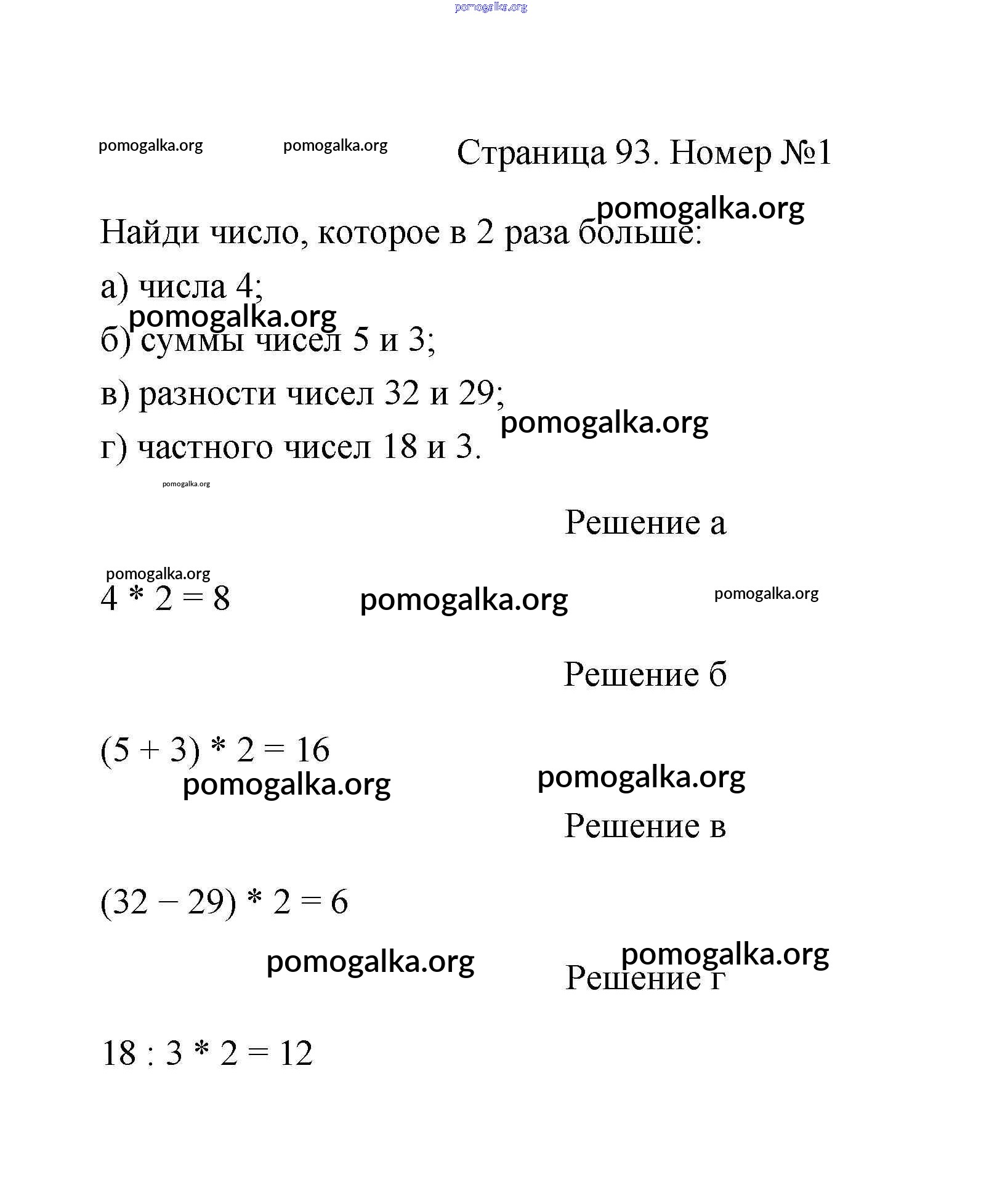 pomogalka.org

pomogalka.org pomogalka.org Страница 93. Номер №1

pomogalka.org

Найди число, которое в 2 раза больше:

а) числа 4;

pomogalka.org

б) суммы чисел 5 и 3;

в) разности чисел 32 и 29;

pomogalka.org

г) частного чисел 18 и 3.

pomogalka.org

Решение а

pomogalka.org

$4 * 2 = 8$ pomogalka.org pomogalka.org

Решение б

$(5 + 3) * 2 = 16$

pomogalka.org pomogalka.org

Решение в

$(32 - 29) * 2 = 6$

pomogalka.org pomogalka.org

Решение г

$18 : 3 * 2 = 12$